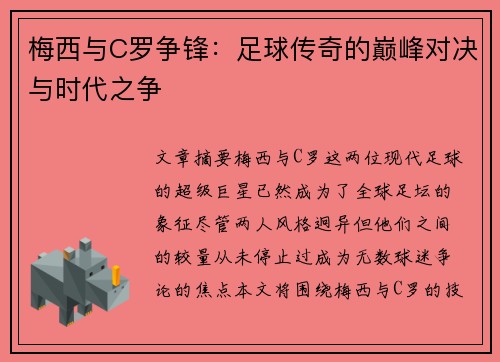 梅西与C罗争锋：足球传奇的巅峰对决与时代之争

文章摘要梅西与C罗这两位现代足球的超级巨星已然成为了全球足坛的象征尽管两人风格迥异但他们之间的较量从未停止过成为无数球迷争论的焦点本文将围绕梅西与C罗的技